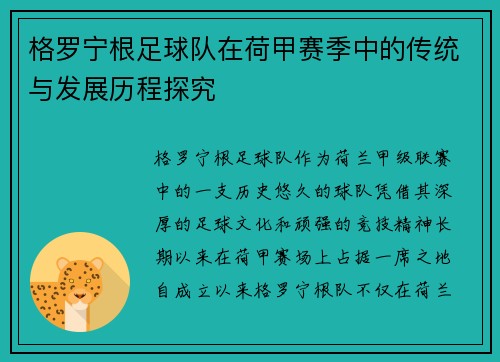 格罗宁根足球队在荷甲赛季中的传统与发展历程探究

格罗宁根足球队作为荷兰甲级联赛中的一支历史悠久的球队凭借其深厚的足球文化和顽强的竞技精神长期以来在荷甲赛场上占据一席之地自成立以来格罗宁根队不仅在荷兰